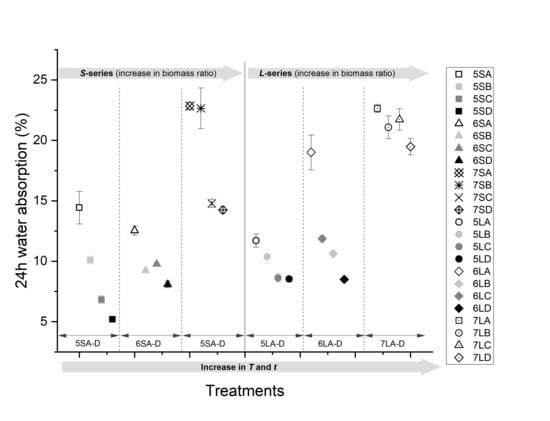 24h water absorption (%)

25
20
15
10
5

S-series (increase in biomass ratio)

L-series (increase in biomass ratio)

5SA-D
6SA-D
5SA-D
5LA-D
6LA-D
7LA-D

Increase in T and t

Treatments

5SA
5SB
5SC
5SD
6SA
6SB
6SC
6SD
7SA
7SB
7SC
7SD
5LA
5LB
5LC
5LD
6LA
6LB
6LC
6LD
7LA
7LB
7LC
7LD